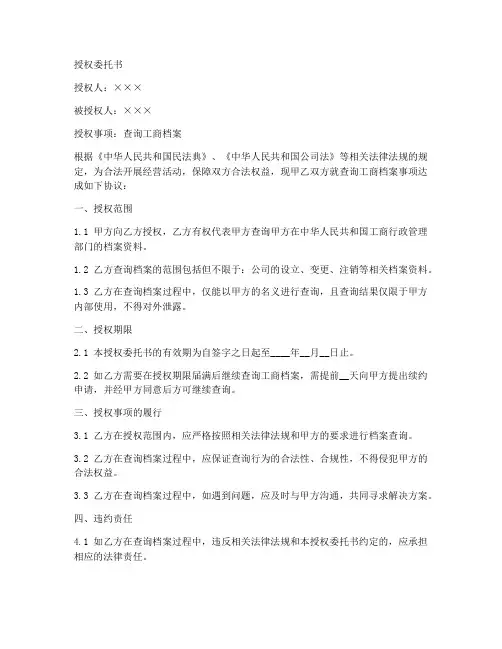 授权委托书

授权人：×××

被授权人：×××

授权事项：查询工商档案

根据《中华人民共和国民法典》、《中华人民共和国公司法》等相关法律法规的规定，为合法开展经营活动，保障双方合法权益，现甲乙双方就查询工商档案事项达成如下协议：

一、授权范围

1.1 甲方向乙方授权，乙方有权代表甲方查询甲方在中华人民共和国工商行政管理部门的档案资料。

1.2 乙方查询档案的范围包括但不限于：公司的设立、变更、注销等相关档案资料。

1.3 乙方在查询档案过程中，仅能以甲方的名义进行查询，且查询结果仅限于甲方内部使用，不得对外泄露。

二、授权期限

2.1 本授权委托书的有效期为自签字之日起至____年__月__日止。

2.2 如乙方需要在授权期限届满后继续查询工商档案，需提前__天向甲方提出续约申请，并经甲方同意后方可继续查询。

三、授权事项的履行

3.1 乙方在授权范围内，应严格按照相关法律法规和甲方的要求进行档案查询。

3.2 乙方在查询档案过程中，应保证查询行为的合法性、合规性，不得侵犯甲方的合法权益。

3.3 乙方在查询档案过程中，如遇到问题，应及时与甲方沟通，共同寻求解决方案。

四、违约责任

4.1 如乙方在查询档案过程中，违反相关法律法规和本授权委托书约定的，应承担相应的法律责任。